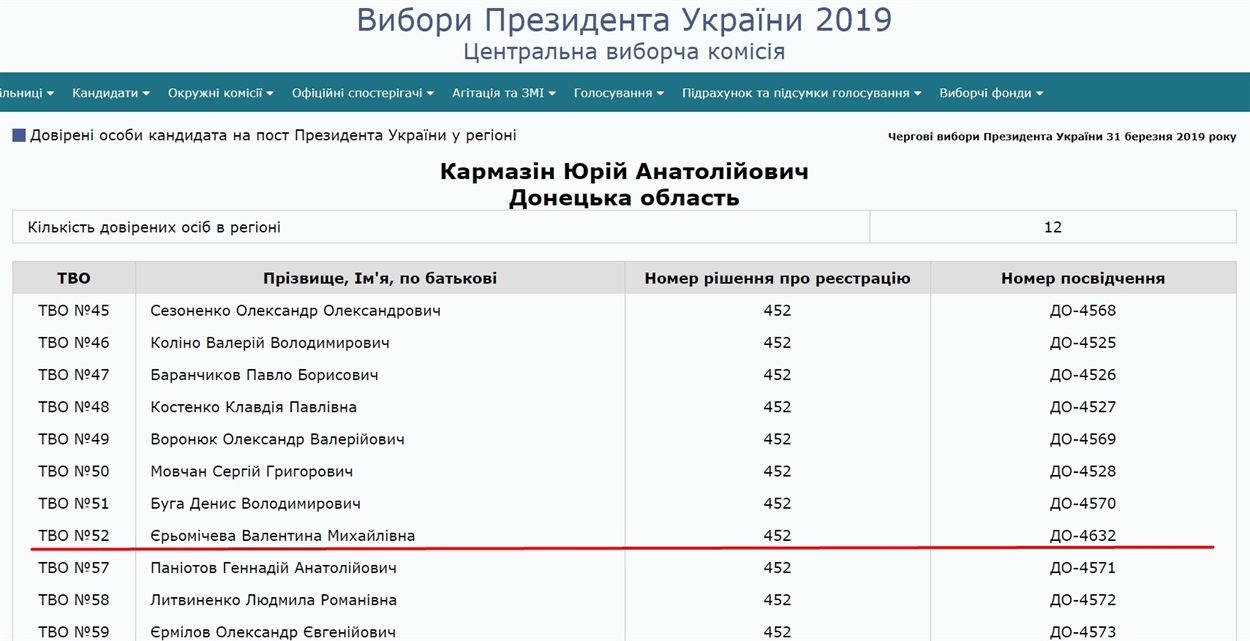 Вибори Президента України 2019
Центральна виборча комісія

ільниці ▾ Кандидати ▾ Окружні комісії ▾ Офіційні спостерігачі ▾ Агітація та ЗМІ ▾ Голосування ▾ Підрахунок та підсумки голосування ▾ Виборчі фонди ▾

Довірені особи кандидата на пост Президента України у регіоні

Чергові вибори Президента України 31 березня 2019 року

Кармазін Юрій Анатолійович
Донецька область

| Кількість довірених осіб в регіоні | 12 |
|---|---|

| ТВО | Прізвище, Ім'я, по батькові | Номер рішення про реєстрацію | Номер посвідчення |
|---|---|---|---|
| ТВО №45 | Сезоненко Олександр Олександрович | 452 | ДО-4568 |
| ТВО №46 | Коліно Валерій Володимирович | 452 | ДО-4525 |
| ТВО №47 | Баранчиков Павло Борисович | 452 | ДО-4526 |
| ТВО №48 | Костенко Клавдія Павлівна | 452 | ДО-4527 |
| ТВО №49 | Воронюк Олександр Валерійович | 452 | ДО-4569 |
| ТВО №50 | Мовчан Сергій Григорович | 452 | ДО-4528 |
| ТВО №51 | Буга Денис Володимирович | 452 | ДО-4570 |
| ТВО №52 | Єрьомічева Валентина Михайлівна | 452 | ДО-4632 |
| ТВО №57 | Паніотов Геннадій Анатолійович | 452 | ДО-4571 |
| ТВО №58 | Литвиненко Людмила Романівна | 452 | ДО-4572 |
| ТВО №59 | Єрмілов Олександр Євгенійович | 452 | ДО-4573 |